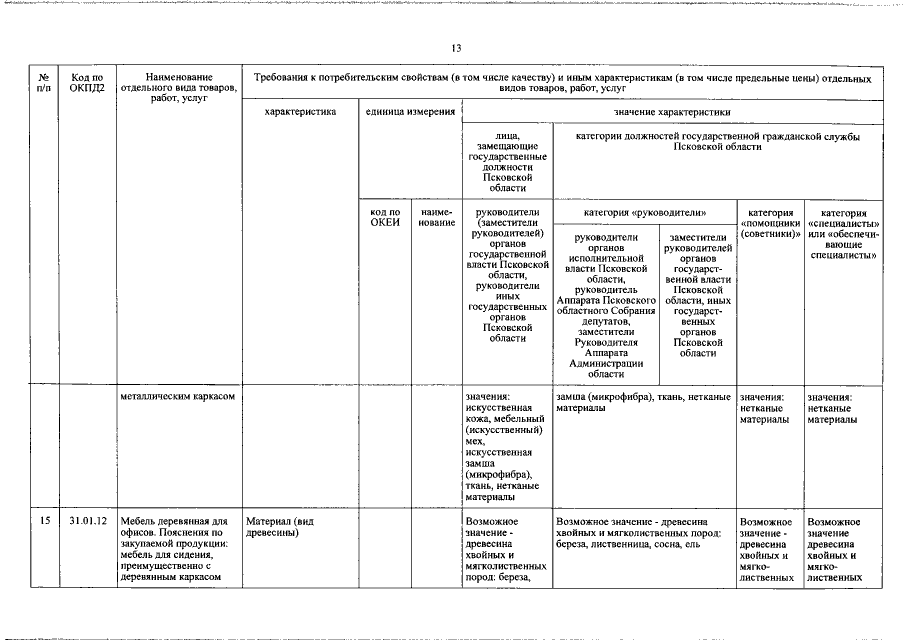 13

| № п/п | Код по ОКПД2 | Наименование отдельного вида товаров, работ, услуг | Требования к потребительским свойствам (в том числе качеству) и иным характеристикам (в том числе предельные цены) отдельных видов товаров, работ, услуг | | | | | | | |
|---|---|---|---|---|---|---|---|---|---|---|
| | | | характеристика | единица измерения | | значение характеристики | | | | |
| | | | | | | лица, замещающие государственные должности Псковской области | категории должностей государственной гражданской службы Псковской области | | | |
| | | | | код по ОКЕИ | наименование | руководители (заместители руководителей) органов государственной власти Псковской области, руководители иных государственных органов Псковской области | категория «руководители» | | категория «помощники (советники)» | категория «специалисты» или «обеспечивающие специалисты» |
| | | | | | | | руководители органов исполнительной власти Псковской области, руководитель Аппарата Псковского областного Собрания депутатов, заместители Руководителя Аппарата Администрации области | заместители руководителей органов государственной власти Псковской области, иных государственных органов Псковской области | | |
| | | металлическим каркасом | | | | значения: искусственная кожа, мебельный (искусственный) мех, искусственная замша (микрофибра), ткань, нетканые материалы | замша (микрофибра), ткань, нетканые материалы | | значения: нетканые материалы | значения: нетканые материалы |
| 15 | 31.01.12 | Мебель деревянная для офисов. Пояснения по закупаемой продукции: мебель для сидения, преимущественно с деревянным каркасом | Материал (вид древесины) | | | Возможное значение - древесина хвойных и мягколиственных пород: береза, | Возможное значение - древесина хвойных и мягколиственных пород: береза, лиственница, сосна, ель | | Возможное значение - древесина хвойных и мягколиственных | Возможное значение древесина хвойных и мягколиственных |